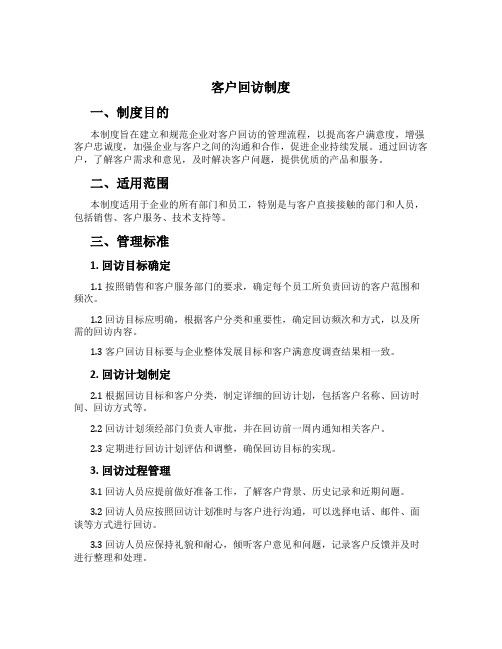 客户回访制度

一、制度目的

本制度旨在建立和规范企业对客户回访的管理流程，以提高客户满意度，增强客户忠诚度，加强企业与客户之间的沟通和合作，促进企业持续发展。通过回访客户，了解客户需求和意见，及时解决客户问题，提供优质的产品和服务。

二、适用范围

本制度适用于企业的所有部门和员工，特别是与客户直接接触的部门和人员，包括销售、客户服务、技术支持等。

三、管理标准

1. 回访目标确定

1.1 按照销售和客户服务部门的要求，确定每个员工所负责回访的客户范围和频次。

1.2 回访目标应明确，根据客户分类和重要性，确定回访频次和方式，以及所需的回访内容。

1.3 客户回访目标要与企业整体发展目标和客户满意度调查结果相一致。

2. 回访计划制定

2.1 根据回访目标和客户分类，制定详细的回访计划，包括客户名称、回访时间、回访方式等。

2.2 回访计划须经部门负责人审批，并在回访前一周内通知相关客户。

2.3 定期进行回访计划评估和调整，确保回访目标的实现。

3. 回访过程管理

3.1 回访人员应提前做好准备工作，了解客户背景、历史记录和近期问题。

3.2 回访人员应按照回访计划准时与客户进行沟通，可以选择电话、邮件、面谈等方式进行回访。

3.3 回访人员应保持礼貌和耐心，倾听客户意见和问题，记录客户反馈并及时进行整理和处理。